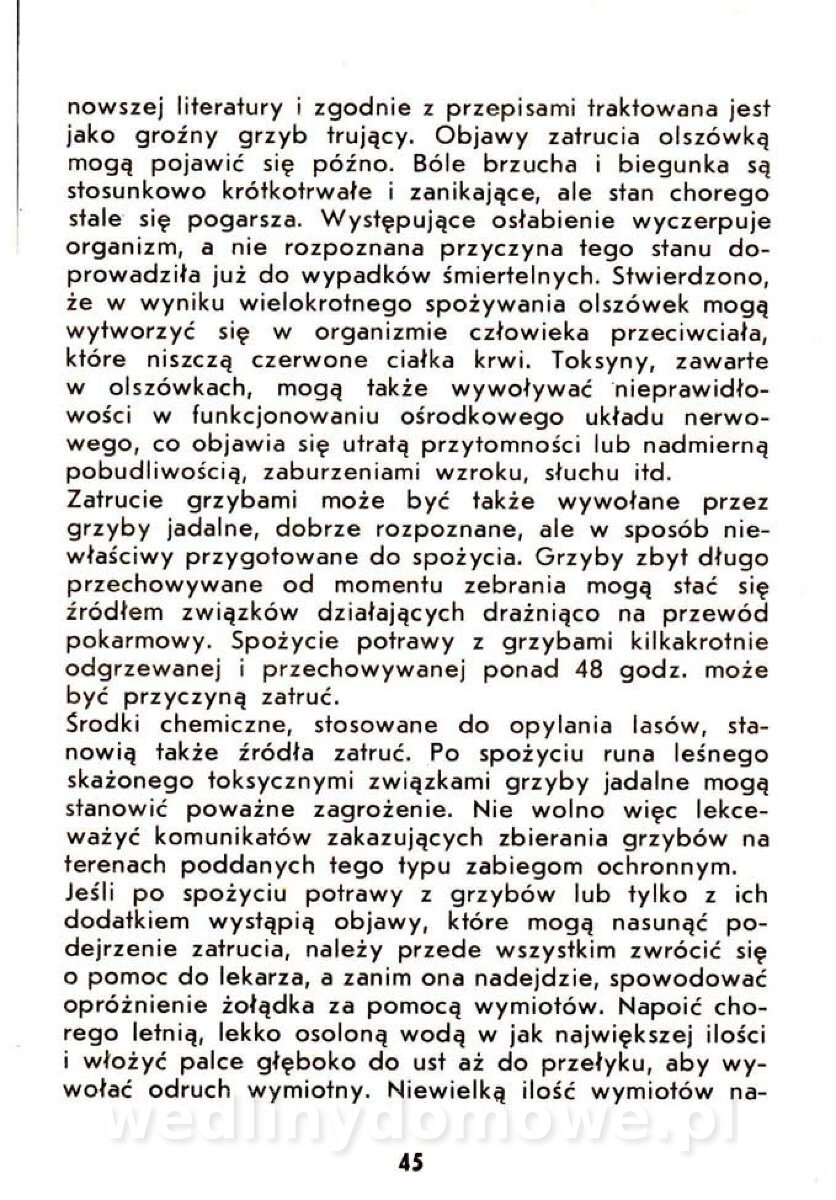 nowszej literatury i zgodnie z przepisami traktowana jest jako groźny grzyb trujący. Objawy zatrucia olszówką mogą pojawić się późno. Bóle brzucha i biegunka są stosunkowo krótkotrwałe i zanikające, ale stan chorego stale się pogarsza. Występujące osłabienie wyczerpuje organizm, a nie rozpoznana przyczyna tego stanu doprowadziła już do wypadków śmiertelnych. Stwierdzono, że w wyniku wielokrotnego spożywania olszówek mogą wytworzyć się w organizmie człowieka przeciwciała, które niszczą czerwone ciałka krwi. Toksyny, zawarte w olszówkach, mogą także wywoływać nieprawidłowości w funkcjonowaniu ośrodkowego układu nerwowego, co objawia się utratą przytomności lub nadmierną pobudliwością, zaburzeniami wzroku, słuchu itd.
Zatrucie grzybami może być także wywołane przez grzyby jadalne, dobrze rozpoznane, ale w sposób niewłaściwy przygotowane do spożycia. Grzyby zbyt długo przechowywane od momentu zebrania mogą stać się źródłem związków działających drażniąco na przewód pokarmowy. Spożycie potrawy z grzybami kilkakrotnie odgrzewanej i przechowywanej ponad 48 godz. może być przyczyną zatruć.
Środki chemiczne, stosowane do opylania lasów, stanowią także źródła zatruć. Po spożyciu runa leśnego skażonego toksycznymi związkami grzyby jadalne mogą stanowić poważne zagrożenie. Nie wolno więc lekceważyć komunikatów zakazujących zbierania grzybów na terenach poddanych tego typu zabiegom ochronnym.
Jeśli po spożyciu potrawy z grzybów lub tylko z ich dodatkiem wystąpią objawy, które mogą nasunąć podejrzenie zatrucia, należy przede wszystkim zwrócić się o pomoc do lekarza, a zanim ona nadejdzie, spowodować opróżnienie żołądka za pomocą wymiotów. Napoić chorego letnią, lekko osoloną wodą w jak największej ilości i włożyć palce głęboko do ust aż do przełyku, aby wywołać odruch wymiotny. Niewielką ilość wymiotów na-

wedlinydomowe.pl

45